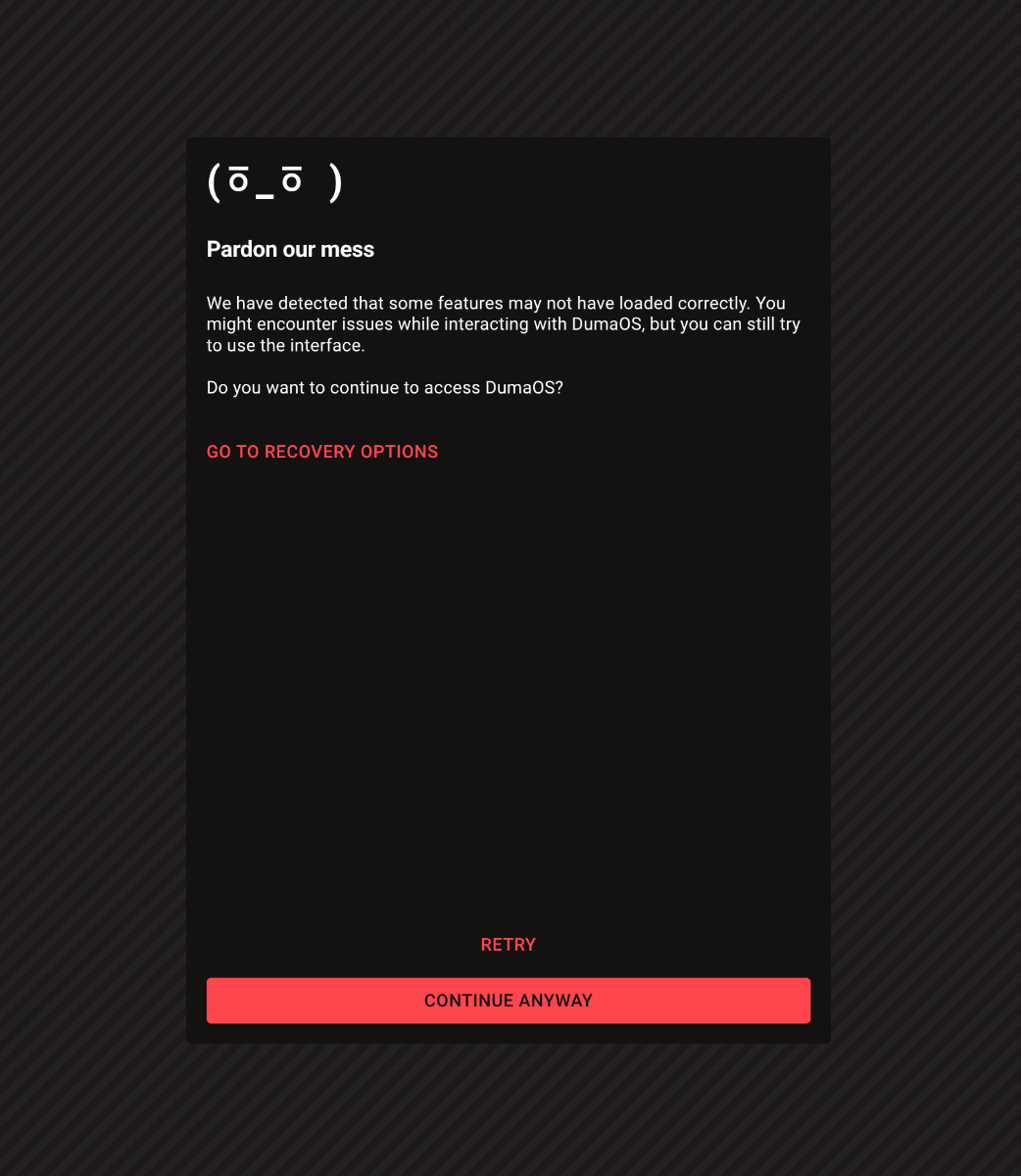 ( ō_ō )

Pardon our mess

We have detected that some features may not have loaded correctly. You might encounter issues while interacting with DumaOS, but you can still try to use the interface.

Do you want to continue to access DumaOS?

GO TO RECOVERY OPTIONS

RETRY

CONTINUE ANYWAY